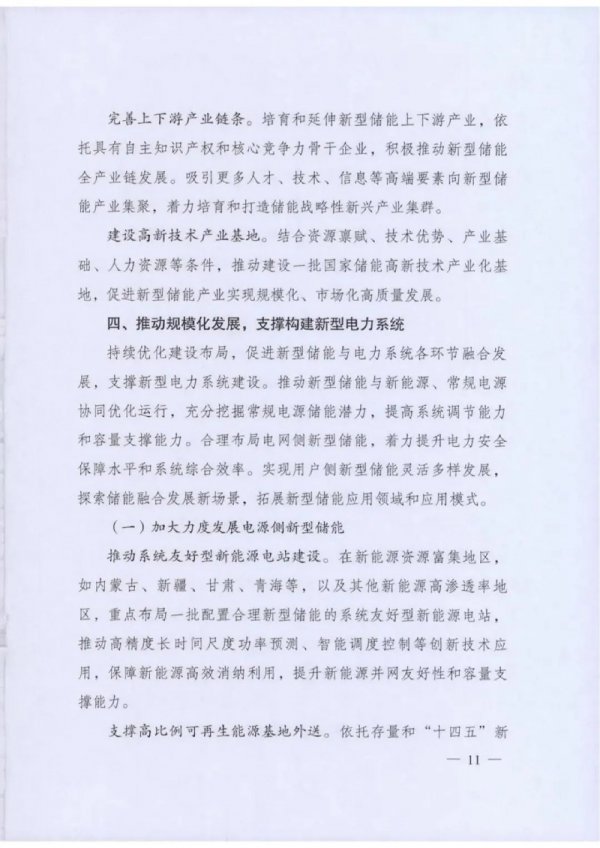 完善上下游产业链条。培育和延伸新型储能上下游产业，依托具有自主知识产权和核心竞争力骨干企业，积极推动新型储能全产业链发展。吸引更多人才、技术、信息等高端要素向新型储能产业集聚，着力培育和打造储能战略性新兴产业集群。

建设高新技术产业基地。结合资源禀赋、技术优势、产业基础、人力资源等条件，推动建设一批国家储能高新技术产业化基地，促进新型储能产业实现规模化、市场化高质量发展。

四、推动规模化发展，支撑构建新型电力系统

持续优化建设布局，促进新型储能与电力系统各环节融合发展，支撑新型电力系统建设。推动新型储能与新能源、常规电源协同优化运行，充分挖掘常规电源储能潜力，提高系统调节能力和容量支撑能力。合理布局电网侧新型储能，着力提升电力安全保障水平和系统综合效率。实现用户侧新型储能灵活多样发展，探索储能融合发展新场景，拓展新型储能应用领域和应用模式。

（一）加大力度发展电源侧新型储能

推动系统友好型新能源电站建设。在新能源资源富集地区，如内蒙古、新疆、甘肃、青海等，以及其他新能源高渗透率地区，重点布局一批配置合理新型储能的系统友好型新能源电站，推动高精度长时间尺度功率预测、智能调度控制等创新技术应用，保障新能源高效消纳利用，提升新能源并网友好性和容量支撑能力。

支撑高比例可再生能源基地外送。依托存量和“十四五”新

— 11 —